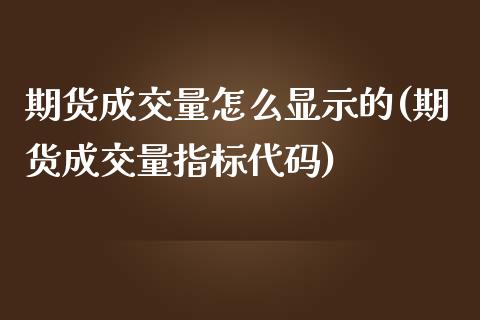 期货成交量怎么显示的(期货成交量指标代码)